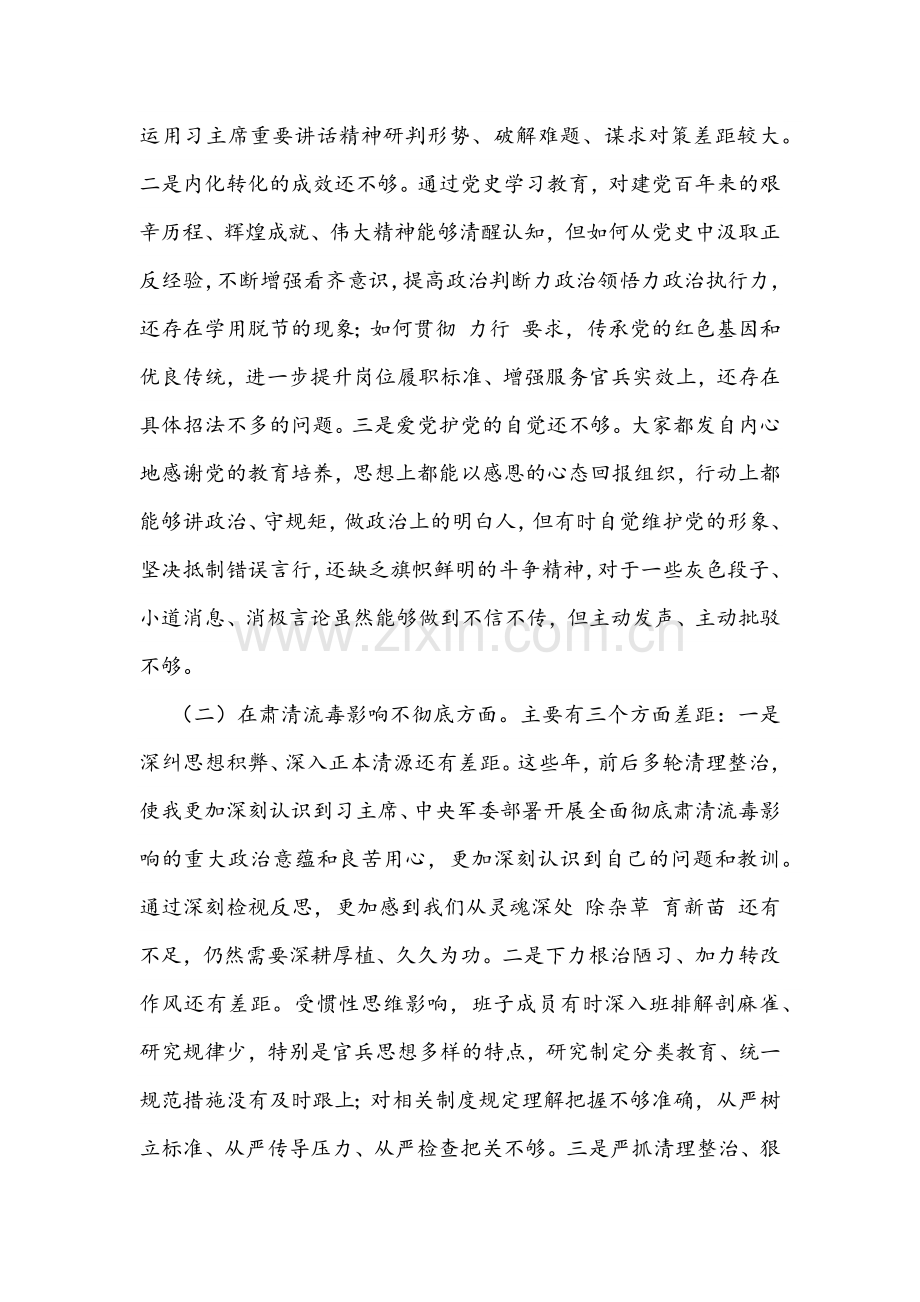 运用习主席重要讲话精神研判形势、破解难题、谋求对策差距较大。二是内化转化的成效还不够。通过党史学习教育，对建党百年来的艰辛历程、辉煌成就、伟大精神能够清醒认知，但如何从党史中汲取正反经验，不断增强看齐意识，提高政治判断力政治领悟力政治执行力，还存在学用脱节的现象；如何贯彻 力行 要求，传承党的红色基因和优良传统，进一步提升岗位履职标准、增强服务官兵实效上，还存在具体招法不多的问题。三是爱党护党的自觉还不够。大家都发自内心地感谢党的教育培养，思想上都能以感恩的心态回报组织，行动上都能够讲政治、守规矩，做政治上的明白人，但有时自觉维护党的形象、坚决抵制错误言行，还缺乏旗帜鲜明的斗争精神，对于一些灰色段子、小道消息、消极言论虽然能够做到不信不传，但主动发声、主动批驳不够。

（二）在肃清流毒影响不彻底方面。主要有三个方面差距：一是深纠思想积弊、深入正本清源还有差距。这些年，前后多轮清理整治，使我更加深刻认识到习主席、中央军委部署开展全面彻底肃清流毒影响的重大政治意蕴和良苦用心，更加深刻认识到自己的问题和教训。通过深刻检视反思，更加感到我们从灵魂深处 除杂草 育新苗 还有不足，仍然需要深耕厚植、久久为功。二是下力根治陋习、加力转改作风还有差距。受惯性思维影响，班子成员有时深入班排解剖麻雀、研究规律少，特别是官兵思想多样的特点，研究制定分类教育、统一规范措施没有及时跟上；对相关制度规定理解把握不够准确，从严树立标准、从严传导压力、从严检查把关不够。三是严抓清理整治、狠

www.zixin.com.cn